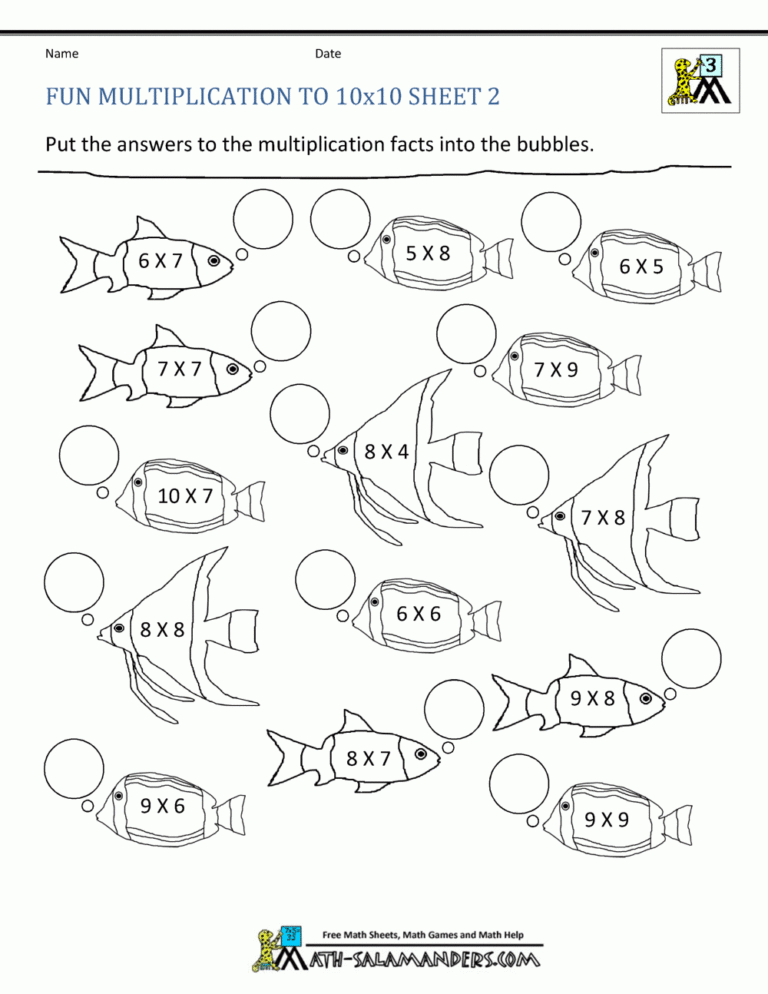 Name

Date

3

FUN MULTIPLICATION TO 10x10 SHEET 2

Put the answers to the multiplication facts into the bubbles.

6 X 7

5 X 8

6 X 5

7 X 7

7 X 9

8 X 4

10 X 7

7 X 8

8 X 8

6 X 6

9 X 8

8 X 7

9 X 6

9 X 9

Free Math Sheets, Math Games and Math Help

MATH-SALAMANDERS.COM